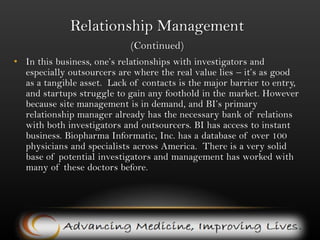 Relationship Management

(Continued)

• In this business, one's relationships with investigators and especially outsourcers are where the real value lies – it's as good as a tangible asset. Lack of contacts is the major barrier to entry, and startups struggle to gain any foothold in the market. However because site management is in demand, and BI's primary relationship manager already has the necessary bank of relations with both investigators and outsourcers. BI has access to instant business. Biopharma Informatic, Inc. has a database of over 100 physicians and specialists across America. There is a very solid base of potential investigators and management has worked with many of these doctors before.

Advancing Medicine, Improving Lives.